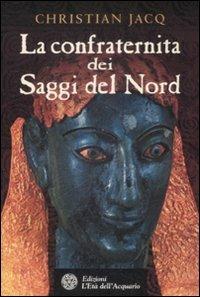 CHRISTIAN JACQ

La confraternita dei Saggi del Nord

Edizioni L'Età dell'Acquario